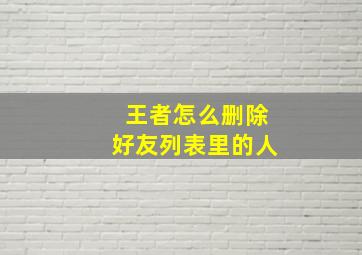 王者怎么删除
好友列表里的人